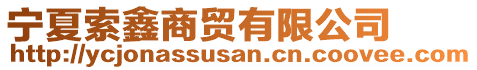 宁夏索鑫商贸有限公司
http://ycjonassusan.cn.coovee.com